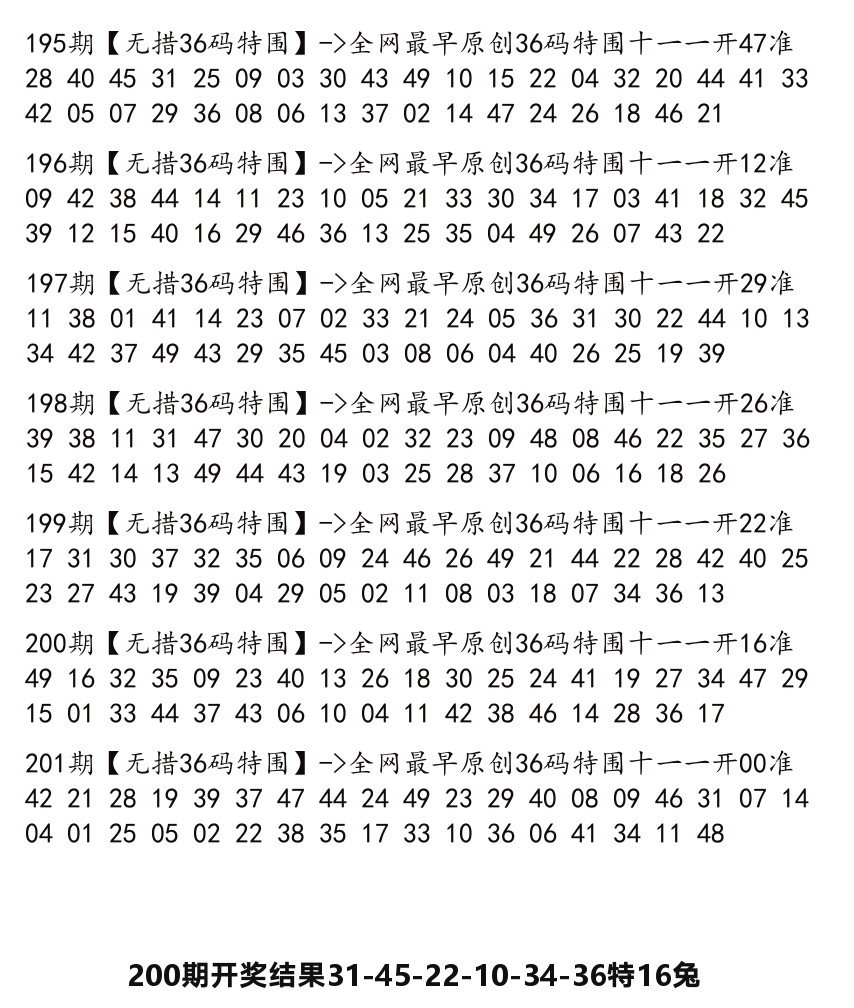 195期【无措36码特围】->全网最早原创36码特围十一一开47准
28 40 45 31 25 09 03 30 43 49 10 15 22 04 32 20 44 41 33 42 05 07 29 36 08 06 13 37 02 14 47 24 26 18 46 21

196期【无措36码特围】->全网最早原创36码特围十一一开12准
09 42 38 44 14 11 23 10 05 21 33 30 34 17 03 41 18 32 45 39 12 15 40 16 29 46 36 13 25 35 04 49 26 07 43 22

197期【无措36码特围】->全网最早原创36码特围十一一开29准
11 38 01 41 14 23 07 02 33 21 24 05 36 31 30 22 44 10 13 34 42 37 49 43 29 35 45 03 08 06 04 40 26 25 19 39

198期【无措36码特围】->全网最早原创36码特围十一一开26准
39 38 11 31 47 30 20 04 02 32 23 09 48 08 46 22 35 27 36 15 42 14 13 49 44 43 19 03 25 28 37 10 06 16 18 26

199期【无措36码特围】->全网最早原创36码特围十一一开22准
17 31 30 37 32 35 06 09 24 46 26 49 21 44 22 28 42 40 25 23 27 43 19 39 04 29 05 02 11 08 03 18 07 34 36 13

200期【无措36码特围】->全网最早原创36码特围十一一开16准
49 16 32 35 09 23 40 13 26 18 30 25 24 41 19 27 34 47 29 15 01 33 44 37 43 06 10 04 11 42 38 46 14 28 36 17

201期【无措36码特围】->全网最早原创36码特围十一一开00准
42 21 28 19 39 37 47 44 24 49 23 29 40 08 09 46 31 07 14 04 01 25 05 02 22 38 35 17 33 10 36 06 41 34 11 48

200期开奖结果31-45-22-10-34-36特16兔